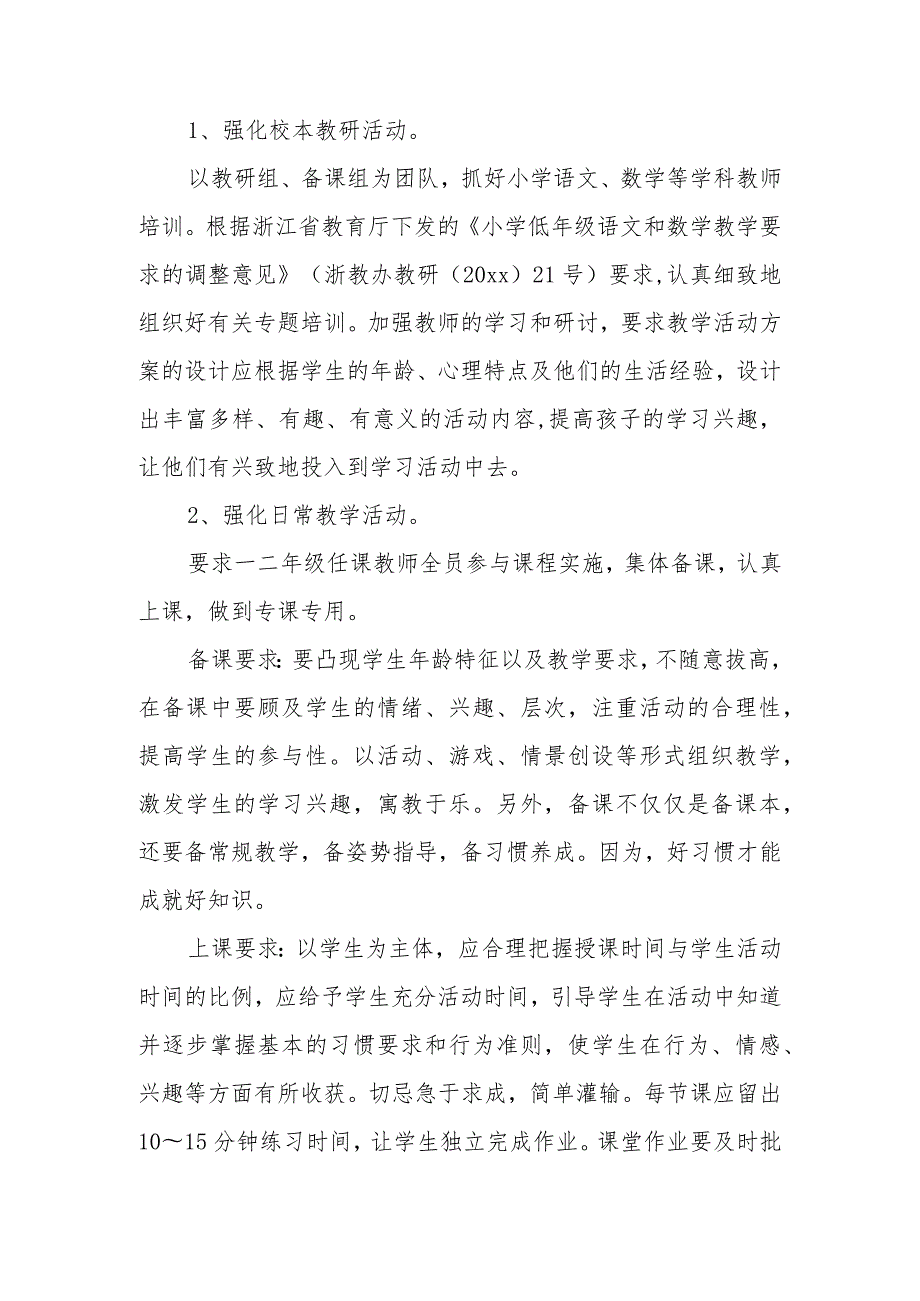 1、强化校本教研活动。

以教研组、备课组为团队，抓好小学语文、数学等学科教师培训。根据浙江省教育厅下发的《小学低年级语文和数学教学要求的调整意见》（浙教办教研（20xx）21号）要求,认真细致地组织好有关专题培训。加强教师的学习和研讨，要求教学活动方案的设计应根据学生的年龄、心理特点及他们的生活经验，设计出丰富多样、有趣、有意义的活动内容,提高孩子的学习兴趣，让他们有兴致地投入到学习活动中去。

2、强化日常教学活动。

要求一二年级任课教师全员参与课程实施，集体备课，认真上课，做到专课专用。

备课要求:要凸现学生年龄特征以及教学要求，不随意拔高，在备课中要顾及学生的情绪、兴趣、层次，注重活动的合理性，提高学生的参与性。以活动、游戏、情景创设等形式组织教学，激发学生的学习兴趣，寓教于乐。另外，备课不仅仅是备课本，还要备常规教学，备姿势指导，备习惯养成。因为，好习惯才能成就好知识。

上课要求:以学生为主体，应合理把握授课时间与学生活动时间的比例，应给予学生充分活动时间，引导学生在活动中知道并逐步掌握基本的习惯要求和行为准则，使学生在行为、情感、兴趣等方面有所收获。切忌急于求成，简单灌输。每节课应留出10～15分钟练习时间，让学生独立完成作业。课堂作业要及时批